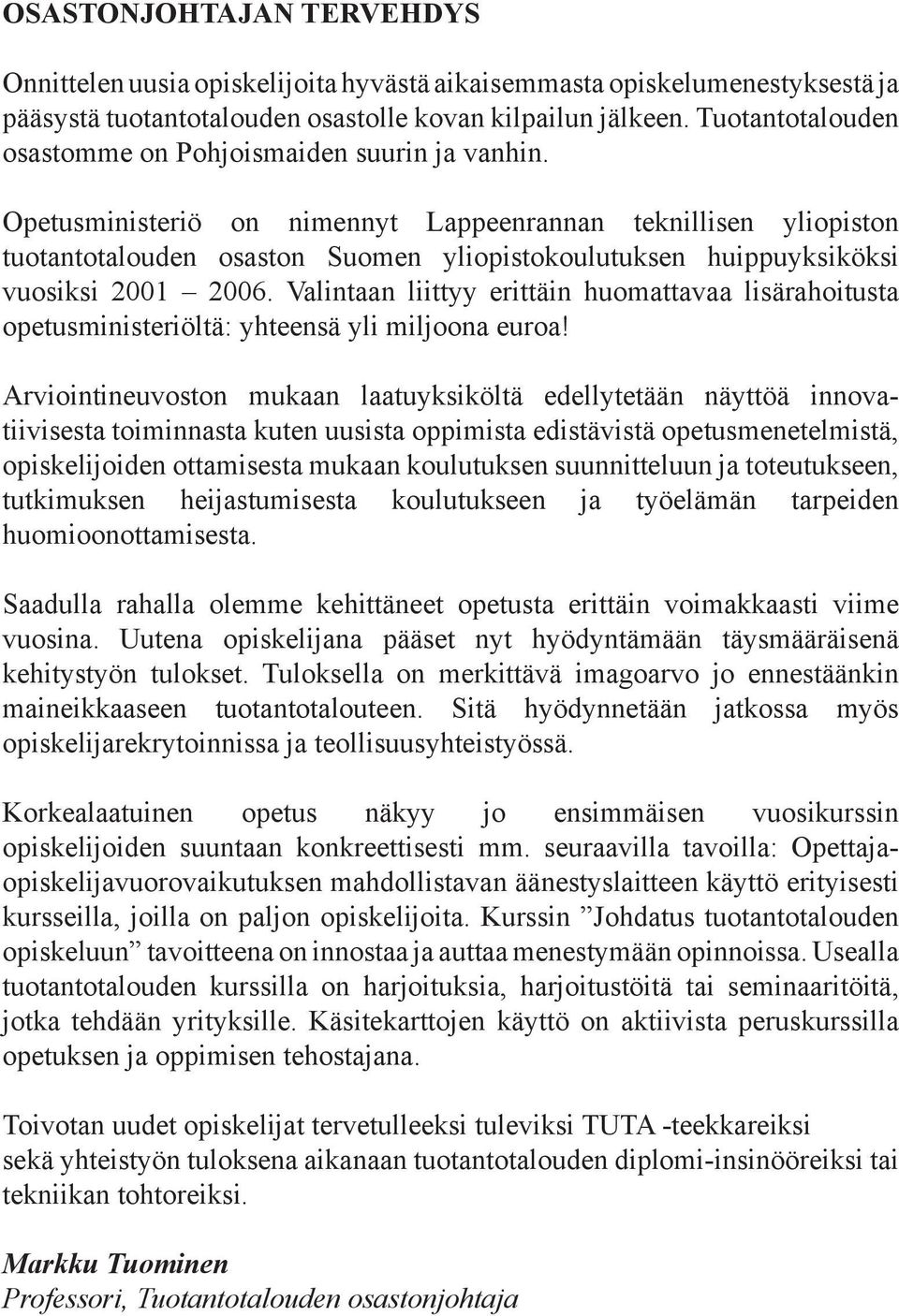 OSASTONJOHTAJAN TERVEHDYS

Onnittelen uusia opiskelijoita hyvästä aikaisemmasta opiskelumenestyksestä ja pääsystä tuotantotalouden osastolle kovan kilpailun jälkeen. Tuotantotalouden osastomme on Pohjoismaiden suurin ja vanhin.

Opetusministeriö on nimennyt Lappeenrannan teknillisen yliopiston tuotantotalouden osaston Suomen yliopistokoulutuksen huippuyksiköksi vuosiksi 2001 – 2006. Valintaan liittyy erittäin huomattavaa lisärahoitusta opetusministeriöltä: yhteensä yli miljoona euroa!

Arviointineuvoston mukaan laatuyksiköltä edellytetään näyttöä innovatiivisesta toiminnasta kuten uusista oppimista edistävistä opetusmenetelmistä, opiskelijoiden ottamisesta mukaan koulutuksen suunnitteluun ja toteutukseen, tutkimuksen heijastumisesta koulutukseen ja työelämän tarpeiden huomioonottamisesta.

Saadulla rahalla olemme kehittäneet opetusta erittäin voimakkaasti viime vuosina. Uutena opiskelijana pääset nyt hyödyntämään täysmääräisenä kehitystyön tulokset. Tuloksella on merkittävä imagoarvo jo ennestäänkin maineikkaaseen tuotantotalouteen. Sitä hyödynnetään jatkossa myös opiskelijarekrytoinnissa ja teollisuusyhteistyössä.

Korkealaatuinen opetus näkyy jo ensimmäisen vuosikurssin opiskelijoiden suuntaan konkreettisesti mm. seuraavilla tavoilla: Opettaja-opiskelijavuorovaikutuksen mahdollistavan äänestyslaitteen käyttö erityisesti kursseilla, joilla on paljon opiskelijoita. Kurssin ”Johdatus tuotantotalouden opiskeluun” tavoitteena on innostaa ja auttaa menestymään opinnoissa. Usealla tuotantotalouden kurssilla on harjoituksia, harjoitustöitä tai seminaaritöitä, jotka tehdään yrityksille. Käsitekarttojen käyttö on aktiivista peruskurssilla opetuksen ja oppimisen tehostajana.

Toivotan uudet opiskelijat tervetulleeksi tuleviksi TUTA -teekkareiksi sekä yhteistyön tuloksena aikanaan tuotantotalouden diplomi-insinööreiksi tai tekniikan tohtoreiksi.

Markku Tuominen
Professori, Tuotantotalouden osastonjohtaja